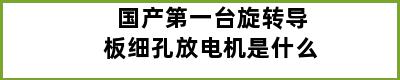 国产第一台旋转导板细孔放电机是什么